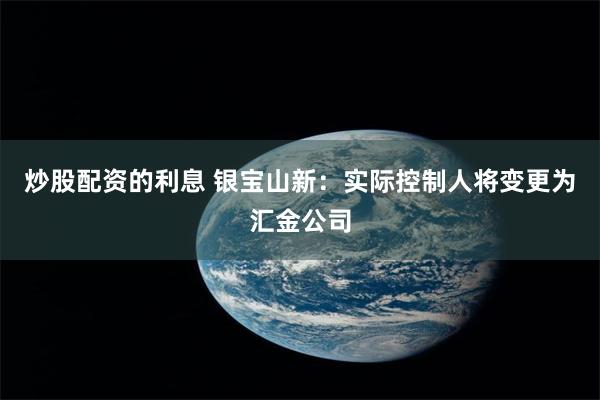 炒股配资的利息 银宝山新：实际控制人将变更为汇金公司